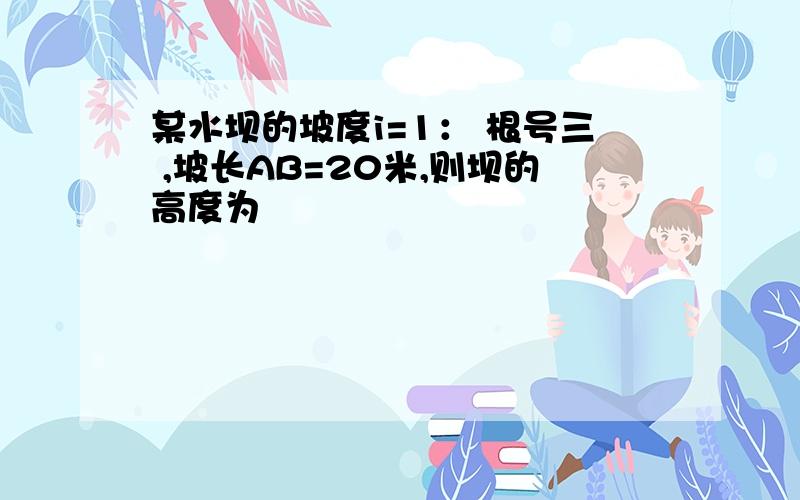 某水坝的坡度i=1： 根号三 ,坡长AB=20米,则坝的高度为